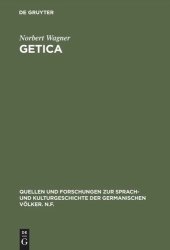 DE GRUYTER

Norbert Wagner
GETICA

QUELLEN UND FORSCHUNGEN ZUR SPRACH- UND KULTURGESCHICHTE DER GERMANISCHEN VÖLKER. N.F.

DE G